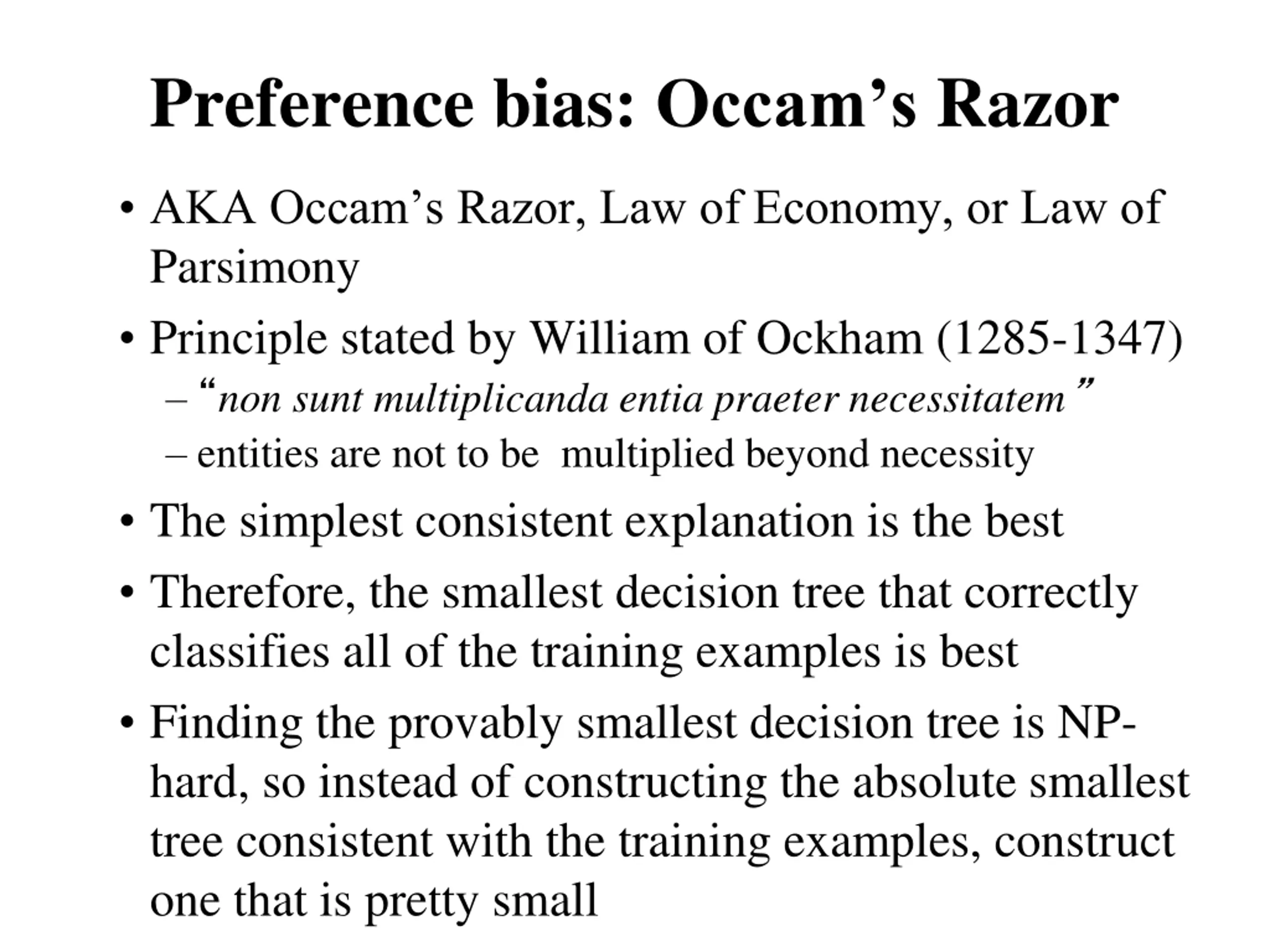 Preference bias: Occam’s Razor

• AKA Occam’s Razor, Law of Economy, or Law of Parsimony

• Principle stated by William of Ockham (1285-1347)
– “non sunt multiplicanda entia praeter necessitatem”
– entities are not to be multiplied beyond necessity

• The simplest consistent explanation is the best

• Therefore, the smallest decision tree that correctly classifies all of the training examples is best

• Finding the provably smallest decision tree is NP-hard, so instead of constructing the absolute smallest tree consistent with the training examples, construct one that is pretty small